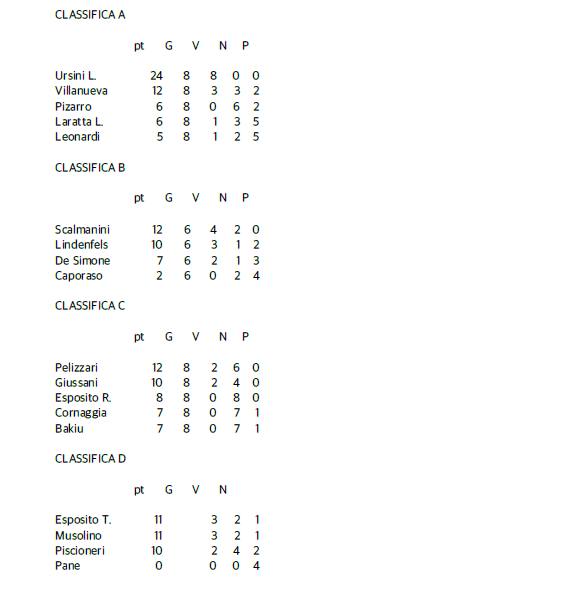 CLASSIFICA A

|  | pt | G | V | N | P |
|---|---|---|---|---|---|
| Ursini L. | 24 | 8 | 8 | 0 | 0 |
| Villanueva | 12 | 8 | 3 | 3 | 2 |
| Pizarro | 6 | 8 | 0 | 6 | 2 |
| Laratta L. | 6 | 8 | 1 | 3 | 5 |
| Leonardi | 5 | 8 | 1 | 2 | 5 |

CLASSIFICA B

|  | pt | G | V | N | P |
|---|---|---|---|---|---|
| Scalmanini | 12 | 6 | 4 | 2 | 0 |
| Lindenfels | 10 | 6 | 3 | 1 | 2 |
| De Simone | 7 | 6 | 2 | 1 | 3 |
| Caporaso | 2 | 6 | 0 | 2 | 4 |

CLASSIFICA C

|  | pt | G | V | N | P |
|---|---|---|---|---|---|
| Pelizzari | 12 | 8 | 2 | 6 | 0 |
| Giussani | 10 | 8 | 2 | 4 | 0 |
| Esposito R. | 8 | 8 | 0 | 8 | 0 |
| Cornaggia | 7 | 8 | 0 | 7 | 1 |
| Bakiu | 7 | 8 | 0 | 7 | 1 |

CLASSIFICA D

|  | pt | G | V | N |  |
|---|---|---|---|---|---|
| Esposito T. | 11 |  | 3 | 2 | 1 |
| Musolino | 11 |  | 3 | 2 | 1 |
| Piscioneri | 10 |  | 2 | 4 | 2 |
| Pane | 0 |  | 0 | 0 | 4 |